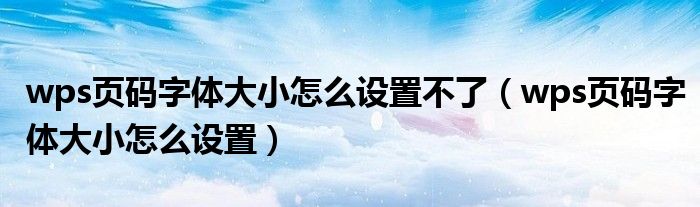 wps页码字体大小怎么设置不了（wps页码字体大小怎么设置）